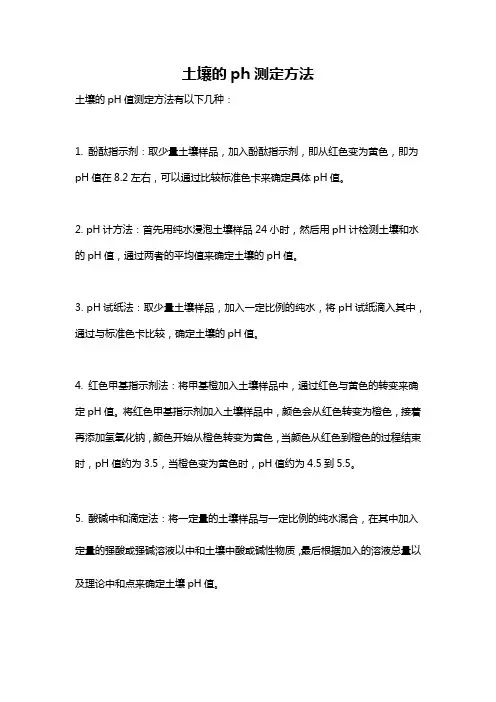 土壤的 ph 测定方法

土壤的 pH 值测定方法有以下几种：

1. 酚酞指示剂：取少量土壤样品，加入酚酞指示剂，即从红色变为黄色，即为 pH 值在 8.2 左右，可以通过比较标准色卡来确定具体 pH 值。

2. pH 计方法：首先用纯水浸泡土壤样品 24 小时，然后用 pH 计检测土壤和水的 pH 值，通过两者的平均值来确定土壤的 pH 值。

3. pH 试纸法：取少量土壤样品，加入一定比例的纯水，将 pH 试纸滴入其中，通过与标准色卡比较，确定土壤的 pH 值。

4. 红色甲基指示剂法：将甲基橙加入土壤样品中，通过红色与黄色的转变来确定 pH 值。将红色甲基指示剂加入土壤样品中，颜色会从红色转变为橙色，接着再添加氢氧化钠，颜色开始从橙色转变为黄色，当颜色从红色到橙色的过程结束时，pH 值约为 3.5，当橙色变为黄色时，pH 值约为 4.5 到 5.5。

5. 酸碱中和滴定法：将一定量的土壤样品与一定比例的纯水混合，在其中加入定量的强酸或强碱溶液以中和土壤中酸或碱性物质，最后根据加入的溶液总量以及理论中和点来确定土壤 pH 值。